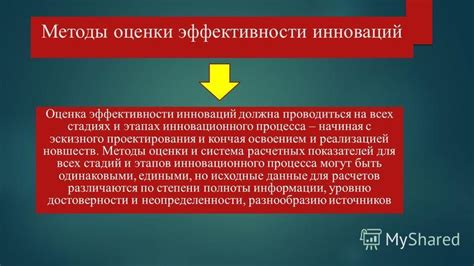 Методы оценки эффективности инноваций

Оценка эффективности инноваций должна проводиться на всех стадиях и этапах инновационного процесса – начиная с эскизного проектирования и кончая освоением и реализацией новшеств. Методы оценки и система расчетных показателей для всех стадий и этапов инновационного процесса могут быть одинаковыми, едиными, но исходные данные для расчетов различаются по степени полноты информации, уровню достоверности и неопределенности, разнообразию источников

MyShared